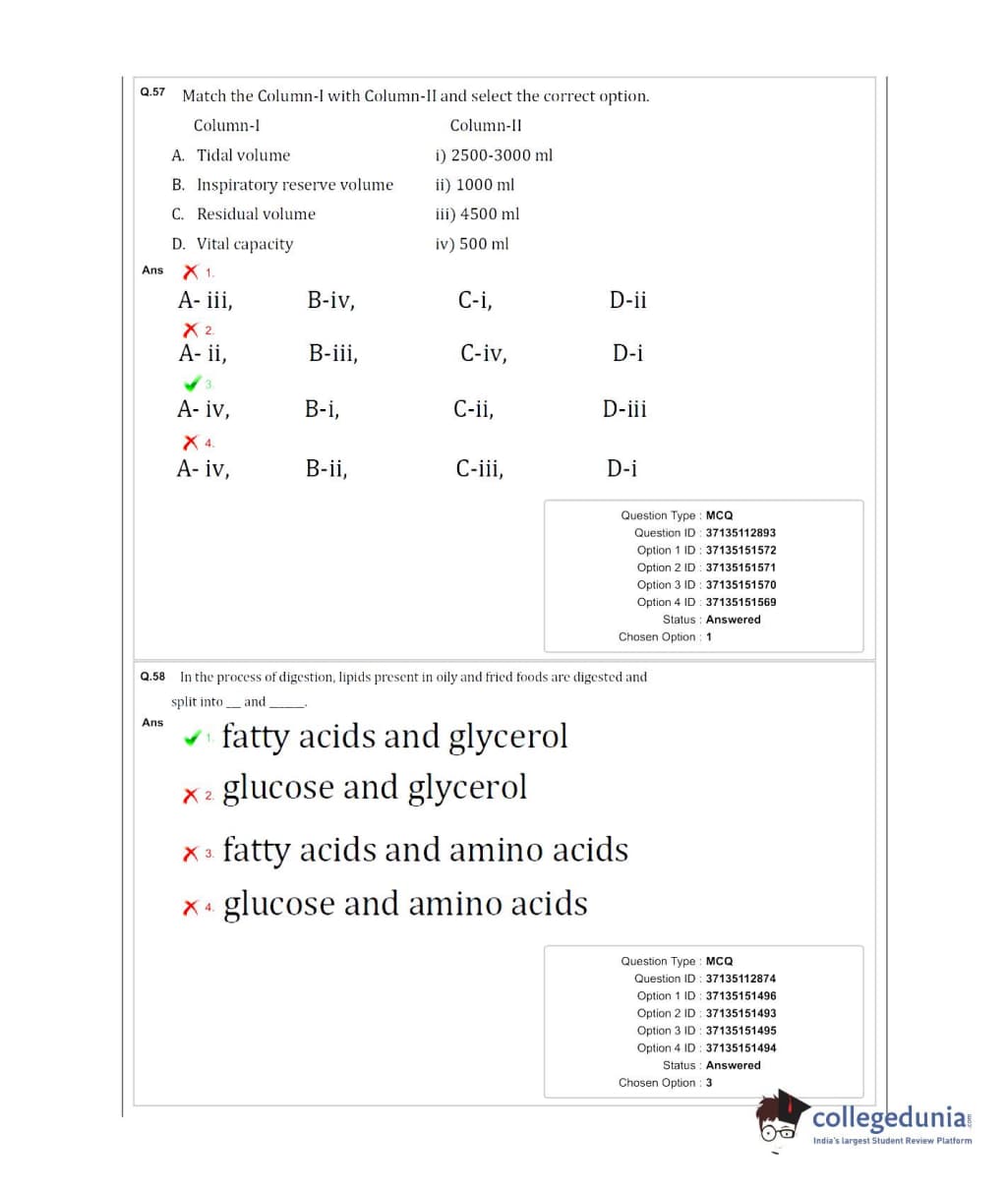 Q.57 Match the Column-I with Column-II and select the correct option.

| Column-I | Column-II |
|---|---|
| A. Tidal volume | i) 2500-3000 ml |
| B. Inspiratory reserve volume | ii) 1000 ml |
| C. Residual volume | iii) 4500 ml |
| D. Vital capacity | iv) 500 ml |

Ans 1. A- iii, B-iv, C-i, D-ii

2. A- ii, B-iii, C-iv, D-i

3. A- iv, B-i, C-ii, D-iii

4. A- iv, B-ii, C-iii, D-i

Question Type : MCQ
Question ID : 37135112893
Option 1 ID : 37135151572
Option 2 ID : 37135151571
Option 3 ID : 37135151570
Option 4 ID : 37135151569
Status : Answered
Chosen Option : 1

Q.58 In the process of digestion, lipids present in oily and fried foods are digested and split into __ and _____.

Ans 1. fatty acids and glycerol

2. glucose and glycerol

3. fatty acids and amino acids

4. glucose and amino acids

Question Type : MCQ
Question ID : 37135112874
Option 1 ID : 37135151496
Option 2 ID : 37135151493
Option 3 ID : 37135151495
Option 4 ID : 37135151494
Status : Answered
Chosen Option : 3

collegedunia.com
India's largest Student Review Platform